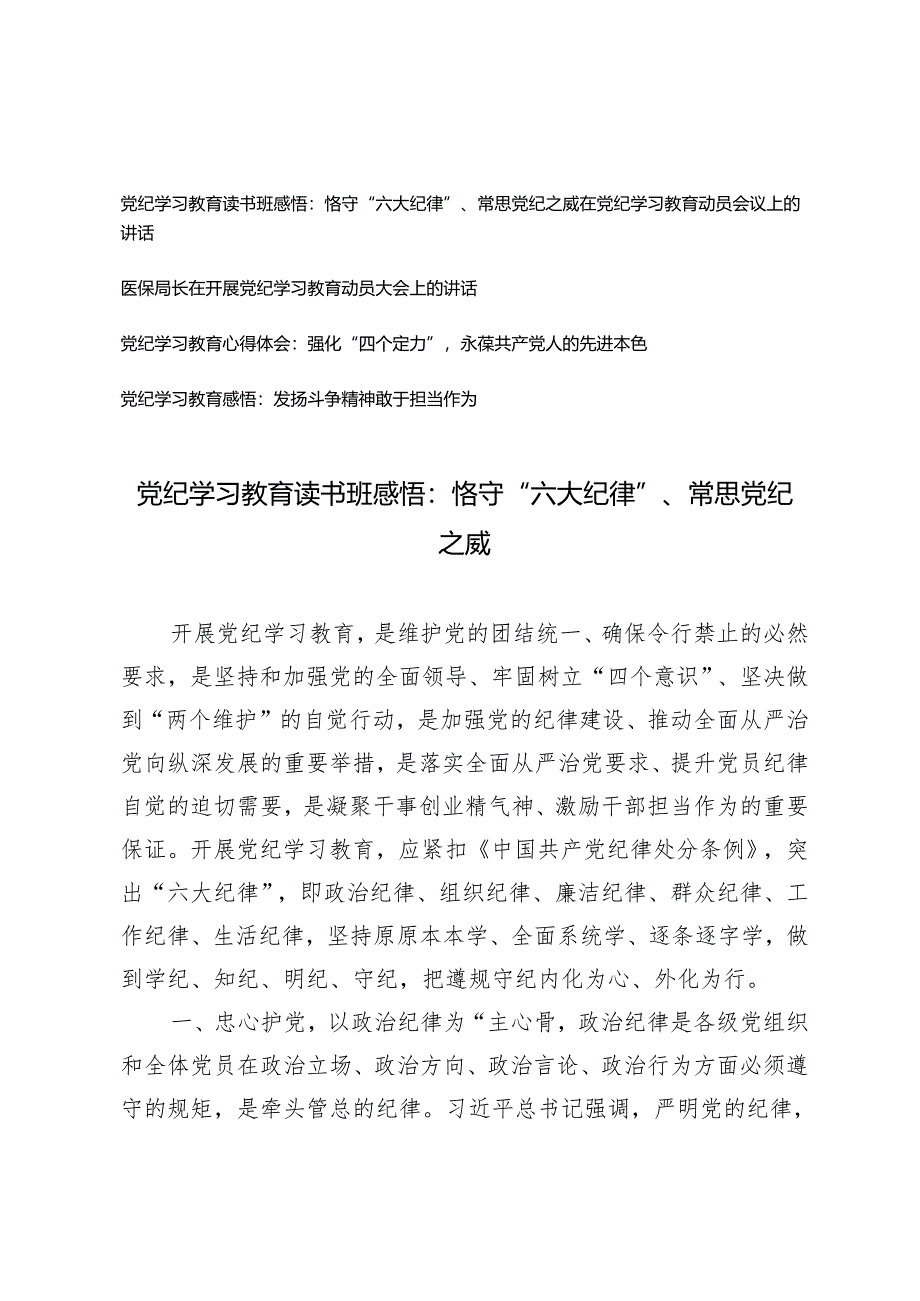 党纪学习教育读书班感悟：恪守“六大纪律”、常思党纪之威在党纪学习教育动员会议上的讲话

医保局长在开展党纪学习教育动员大会上的讲话

党纪学习教育心得体会：强化“四个定力”，永葆共产党人的先进本色

党纪学习教育感悟：发扬斗争精神敢于担当作为

党纪学习教育读书班感悟：恪守“六大纪律”、常思党纪之威

开展党纪学习教育，是维护党的团结统一、确保令行禁止的必然要求，是坚持和加强党的全面领导、牢固树立“四个意识”、坚决做到“两个维护”的自觉行动，是加强党的纪律建设、推动全面从严治党向纵深发展的重要举措，是落实全面从严治党要求、提升党员纪律自觉的迫切需要，是凝聚干事创业精气神、激励干部担当作为的重要保证。开展党纪学习教育，应紧扣《中国共产党纪律处分条例》，突出“六大纪律”，即政治纪律、组织纪律、廉洁纪律、群众纪律、工作纪律、生活纪律，坚持原原本本学、全面系统学、逐条逐字学，做到学纪、知纪、明纪、守纪，把遵规守纪内化为心、外化为行。

一、忠心护党，以政治纪律为“主心骨，政治纪律是各级党组织和全体党员在政治立场、政治方向、政治言论、政治行为方面必须遵守的规矩，是牵头管总的纪律。习近平总书记强调，严明党的纪律，